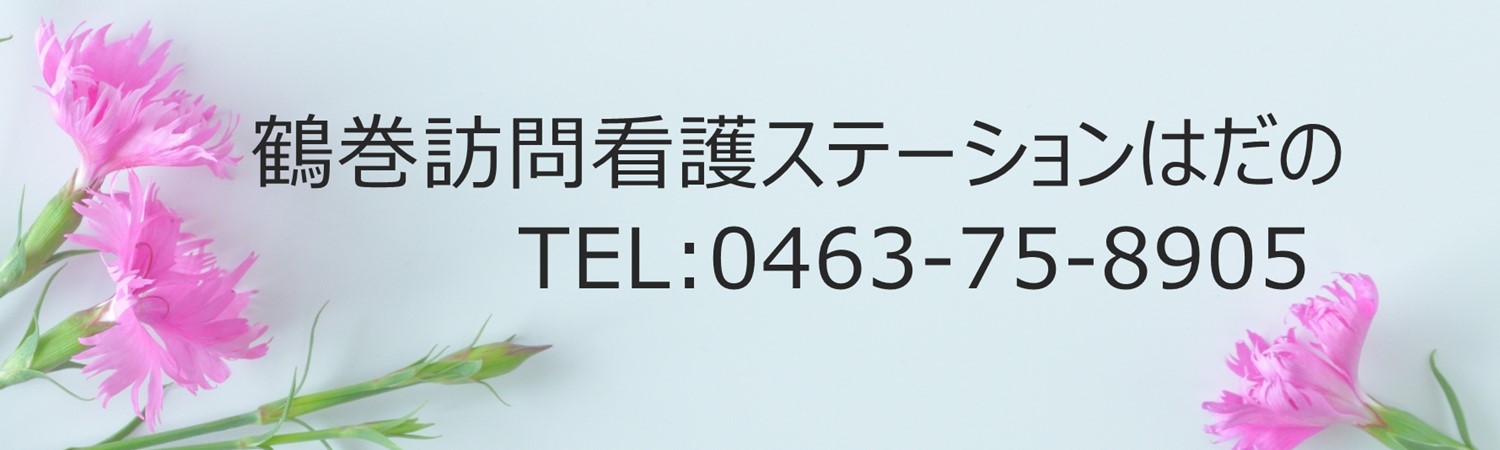 鶴巻訪問看護ステーションはだの
TEL:0463-75-8905